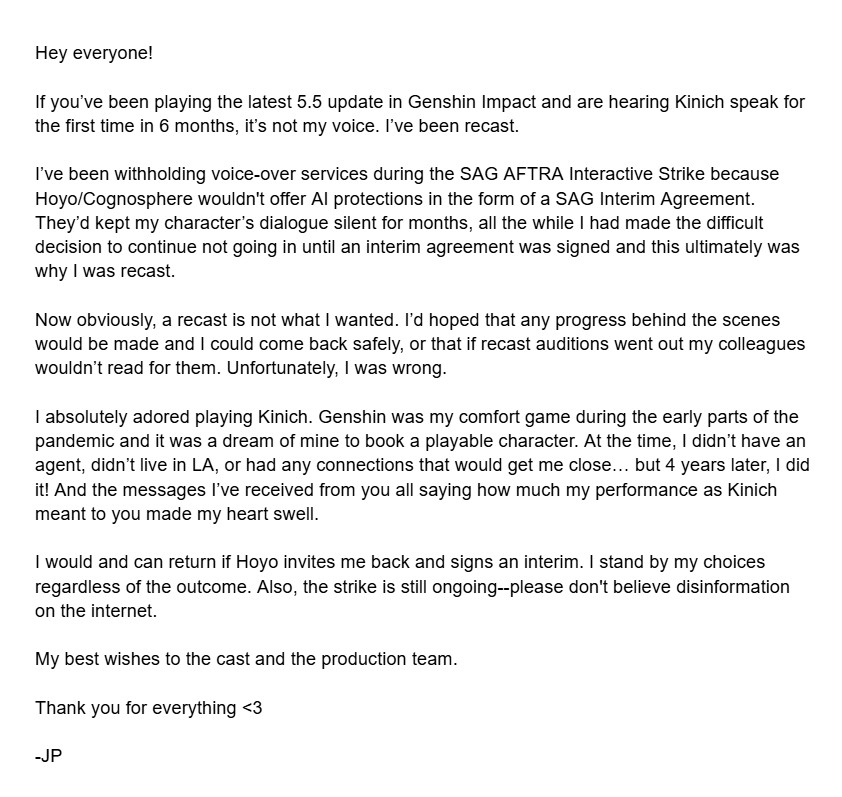 Hey everyone!

If you've been playing the latest 5.5 update in Genshin Impact and are hearing Kinich speak for the first time in 6 months, it's not my voice. I've been recast.

I've been withholding voice-over services during the SAG AFTRA Interactive Strike because Hoyo/Cognosphere wouldn't offer AI protections in the form of a SAG Interim Agreement. They'd kept my character's dialogue silent for months, all the while I had made the difficult decision to continue not going in until an interim agreement was signed and this ultimately was why I was recast.

Now obviously, a recast is not what I wanted. I'd hoped that any progress behind the scenes would be made and I could come back safely, or that if recast auditions went out my colleagues wouldn't read for them. Unfortunately, I was wrong.

I absolutely adored playing Kinich. Genshin was my comfort game during the early parts of the pandemic and it was a dream of mine to book a playable character. At the time, I didn't have an agent, didn't live in LA, or had any connections that would get me close… but 4 years later, I did it! And the messages I've received from you all saying how much my performance as Kinich meant to you made my heart swell.

I would and can return if Hoyo invites me back and signs an interim. I stand by my choices regardless of the outcome. Also, the strike is still ongoing--please don't believe disinformation on the internet.

My best wishes to the cast and the production team.

Thank you for everything <3

-JP